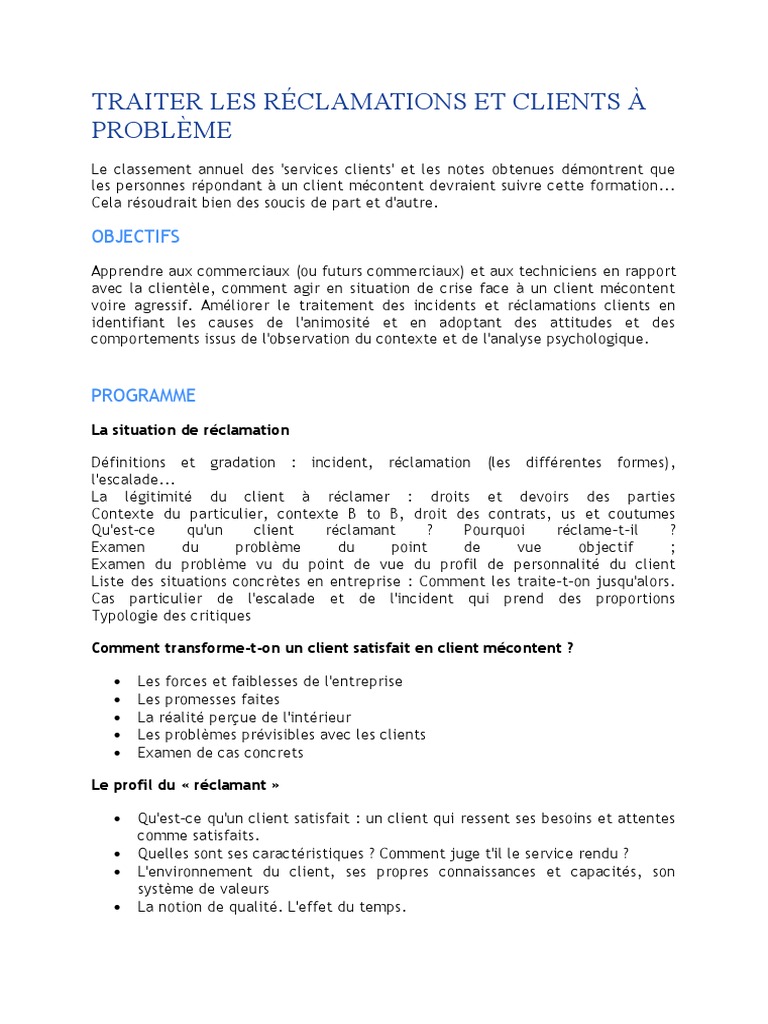 TRAITER LES RÉCLAMATIONS ET CLIENTS À PROBLÈME

Le classement annuel des 'services clients' et les notes obtenues démontrent que les personnes répondant à un client mécontent devraient suivre cette formation... Cela résoudrait bien des soucis de part et d'autre.

OBJECTIFS

Apprendre aux commerciaux (ou futurs commerciaux) et aux techniciens en rapport avec la clientèle, comment agir en situation de crise face à un client mécontent voire agressif. Améliorer le traitement des incidents et réclamations clients en identifiant les causes de l'animosité et en adoptant des attitudes et des comportements issus de l'observation du contexte et de l'analyse psychologique.

PROGRAMME

La situation de réclamation

Définitions et gradation : incident, réclamation (les différentes formes), l'escalade...
La légitimité du client à réclamer : droits et devoirs des parties
Contexte du particulier, contexte B to B, droit des contrats, us et coutumes
Qu'est-ce qu'un client réclamant ? Pourquoi réclame-t-il ?
Examen du problème du point de vue objectif ;
Examen du problème vu du point de vue du profil de personnalité du client
Liste des situations concrètes en entreprise : Comment les traite-t-on jusqu'alors.
Cas particulier de l'escalade et de l'incident qui prend des proportions
Typologie des critiques

Comment transforme-t-on un client satisfait en client mécontent ?

• Les forces et faiblesses de l'entreprise
• Les promesses faites
• La réalité perçue de l'intérieur
• Les problèmes prévisibles avec les clients
• Examen de cas concrets

Le profil du « réclamant »

• Qu'est-ce qu'un client satisfait : un client qui ressent ses besoins et attentes comme satisfaits.
• Quelles sont ses caractéristiques ? Comment juge t'il le service rendu ?
• L'environnement du client, ses propres connaissances et capacités, son système de valeurs
• La notion de qualité. L'effet du temps.